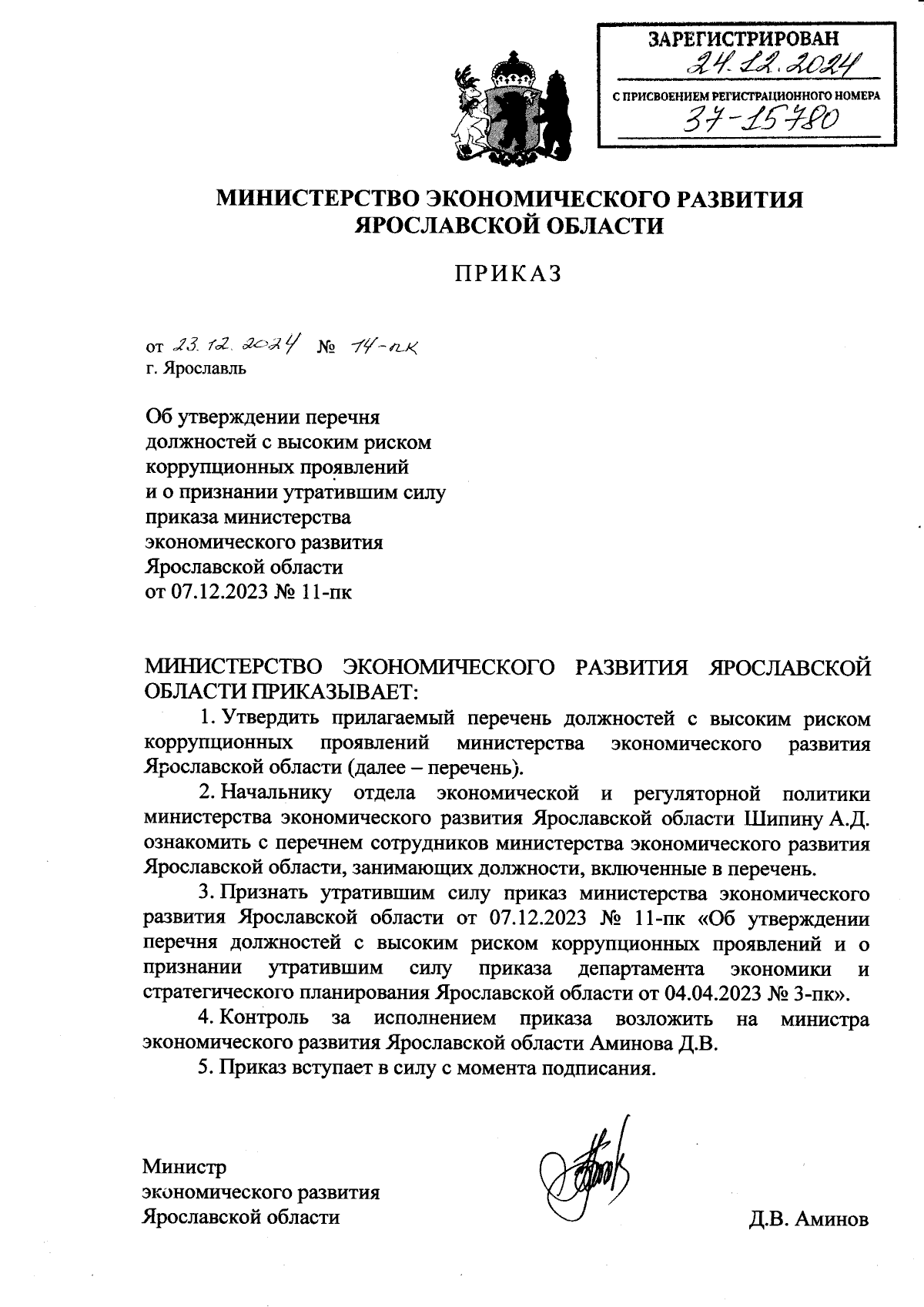 ЗАРЕГИСТРИРОВАН
24.12.2024
С ПРИСВОЕНИЕМ РЕГИСТРАЦИОННОГО НОМЕРА
37-15780

МИНИСТЕРСТВО ЭКОНОМИЧЕСКОГО РАЗВИТИЯ ЯРОСЛАВСКОЙ ОБЛАСТИ

ПРИКАЗ

от 23.12.2024 № 14-пк
г. Ярославль

Об утверждении перечня должностей с высоким риском коррупционных проявлений и о признании утратившим силу приказа министерства экономического развития Ярославской области от 07.12.2023 № 11-пк

МИНИСТЕРСТВО ЭКОНОМИЧЕСКОГО РАЗВИТИЯ ЯРОСЛАВСКОЙ ОБЛАСТИ ПРИКАЗЫВАЕТ:

1. Утвердить прилагаемый перечень должностей с высоким риском коррупционных проявлений министерства экономического развития Ярославской области (далее – перечень).

2. Начальнику отдела экономической и регуляторной политики министерства экономического развития Ярославской области Шипину А.Д. ознакомить с перечнем сотрудников министерства экономического развития Ярославской области, занимающих должности, включенные в перечень.

3. Признать утратившим силу приказ министерства экономического развития Ярославской области от 07.12.2023 № 11-пк «Об утверждении перечня должностей с высоким риском коррупционных проявлений и о признании утратившим силу приказа департамента экономики и стратегического планирования Ярославской области от 04.04.2023 № 3-пк».

4. Контроль за исполнением приказа возложить на министра экономического развития Ярославской области Аминова Д.В.

5. Приказ вступает в силу с момента подписания.

Министр экономического развития Ярославской области

Д.В. Аминов